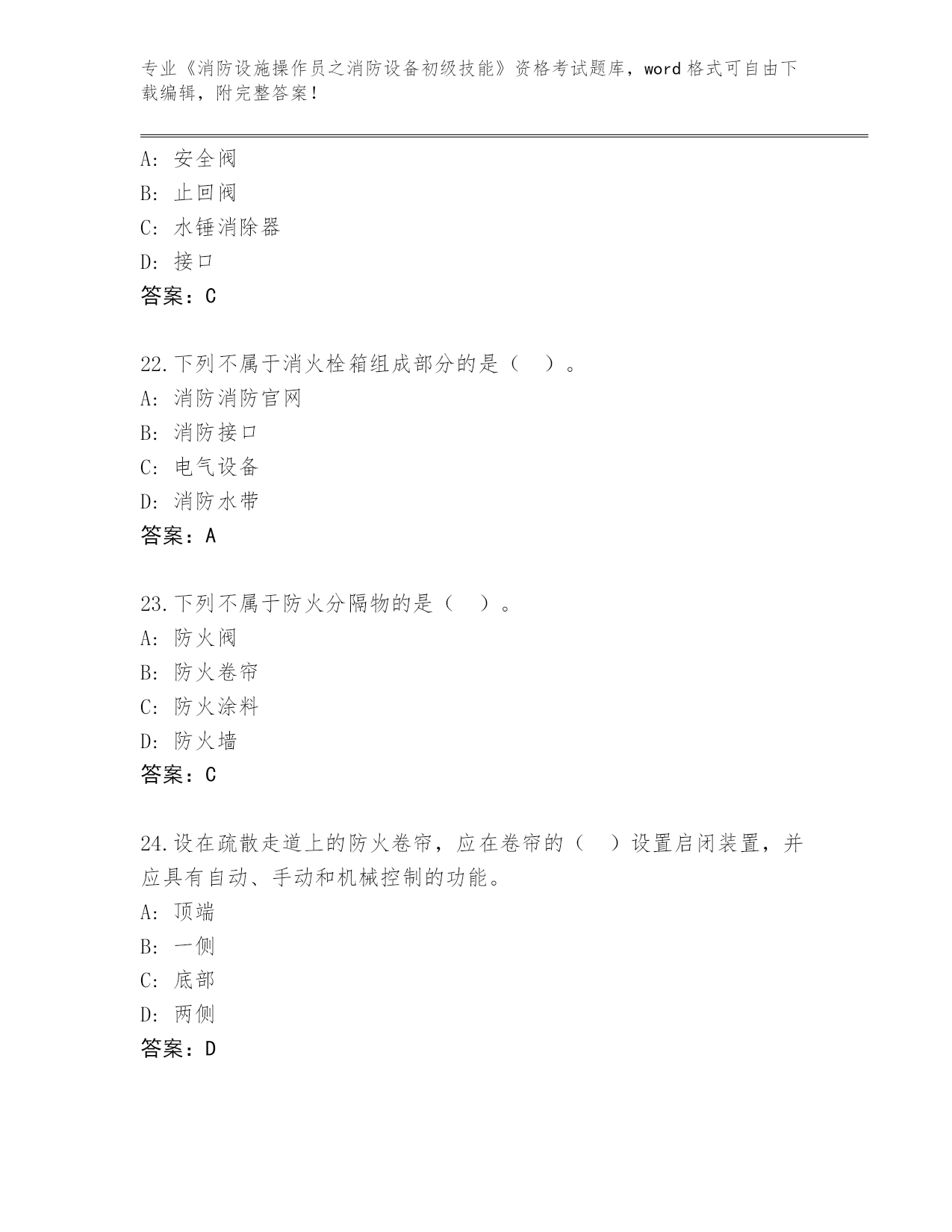 专业《消防设施操作员之消防设备初级技能》资格考试题库，word 格式可自由下载编辑，附完整答案！

A：安全阀
B：止回阀
C：水锤消除器
D：接口
答案：C

22.下列不属于消火栓箱组成部分的是（　）。
A：消防消防官网
B：消防接口
C：电气设备
D：消防水带
答案：A

23.下列不属于防火分隔物的是（　）。
A：防火阀
B：防火卷帘
C：防火涂料
D：防火墙
答案：C

24.设在疏散走道上的防火卷帘，应在卷帘的（　）设置启闭装置，并应具有自动、手动和机械控制的功能。
A：顶端
B：一侧
C：底部
D：两侧
答案：D